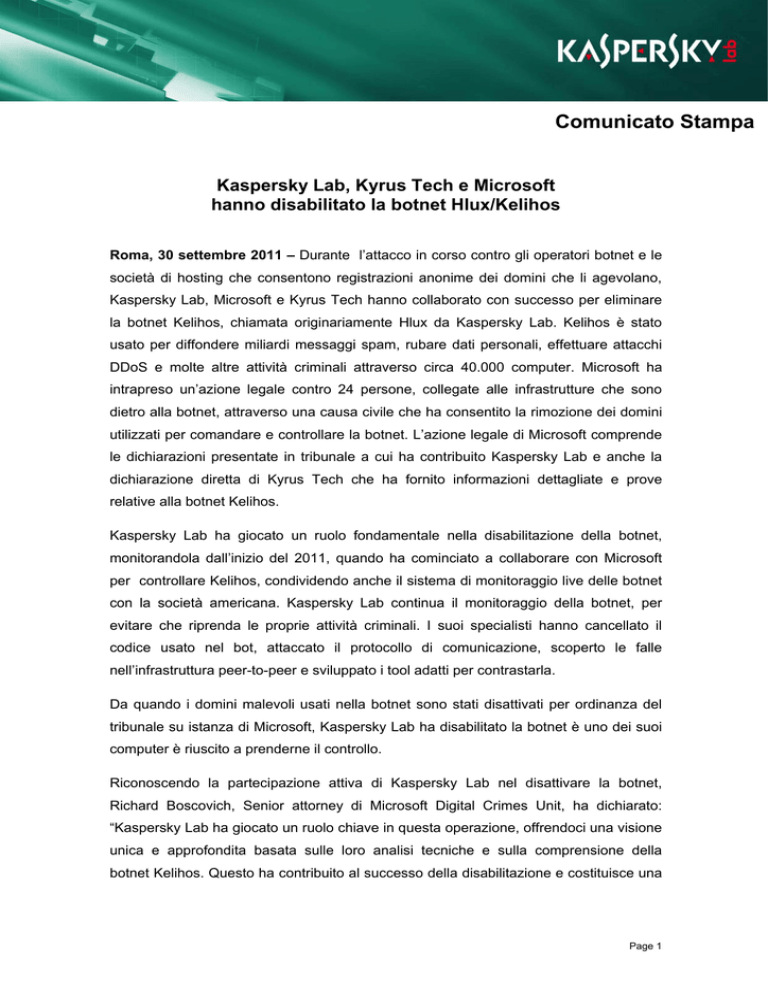 KASPERSKY lab

Comunicato Stampa

Kaspersky Lab, Kyrus Tech e Microsoft hanno disabilitato la botnet Hlux/Kelihos

Roma, 30 settembre 2011 – Durante l'attacco in corso contro gli operatori botnet e le società di hosting che consentono registrazioni anonime dei domini che li agevolano, Kaspersky Lab, Microsoft e Kyrus Tech hanno collaborato con successo per eliminare la botnet Kelihos, chiamata originariamente Hlux da Kaspersky Lab. Kelihos è stato usato per diffondere miliardi messaggi spam, rubare dati personali, effettuare attacchi DDoS e molte altre attività criminali attraverso circa 40.000 computer. Microsoft ha intrapreso un'azione legale contro 24 persone, collegate alle infrastrutture che sono dietro alla botnet, attraverso una causa civile che ha consentito la rimozione dei domini utilizzati per comandare e controllare la botnet. L'azione legale di Microsoft comprende le dichiarazioni presentate in tribunale a cui ha contribuito Kaspersky Lab e anche la dichiarazione diretta di Kyrus Tech che ha fornito informazioni dettagliate e prove relative alla botnet Kelihos.

Kaspersky Lab ha giocato un ruolo fondamentale nella disabilitazione della botnet, monitorandola dall'inizio del 2011, quando ha cominciato a collaborare con Microsoft per controllare Kelihos, condividendo anche il sistema di monitoraggio live delle botnet con la società americana. Kaspersky Lab continua il monitoraggio della botnet, per evitare che riprenda le proprie attività criminali. I suoi specialisti hanno cancellato il codice usato nel bot, attaccato il protocollo di comunicazione, scoperto le falle nell'infrastruttura peer-to-peer e sviluppato i tool adatti per contrastarla.

Da quando i domini malevoli usati nella botnet sono stati disattivati per ordinanza del tribunale su istanza di Microsoft, Kaspersky Lab ha disabilitato la botnet è uno dei suoi computer è riuscito a prenderne il controllo.

Riconoscendo la partecipazione attiva di Kaspersky Lab nel disattivare la botnet, Richard Boscovich, Senior attorney di Microsoft Digital Crimes Unit, ha dichiarato: "Kaspersky Lab ha giocato un ruolo chiave in questa operazione, offrendoci una visione unica e approfondita basata sulle loro analisi tecniche e sulla comprensione della botnet Kelihos. Questo ha contribuito al successo della disabilitazione e costituisce una

Page 1